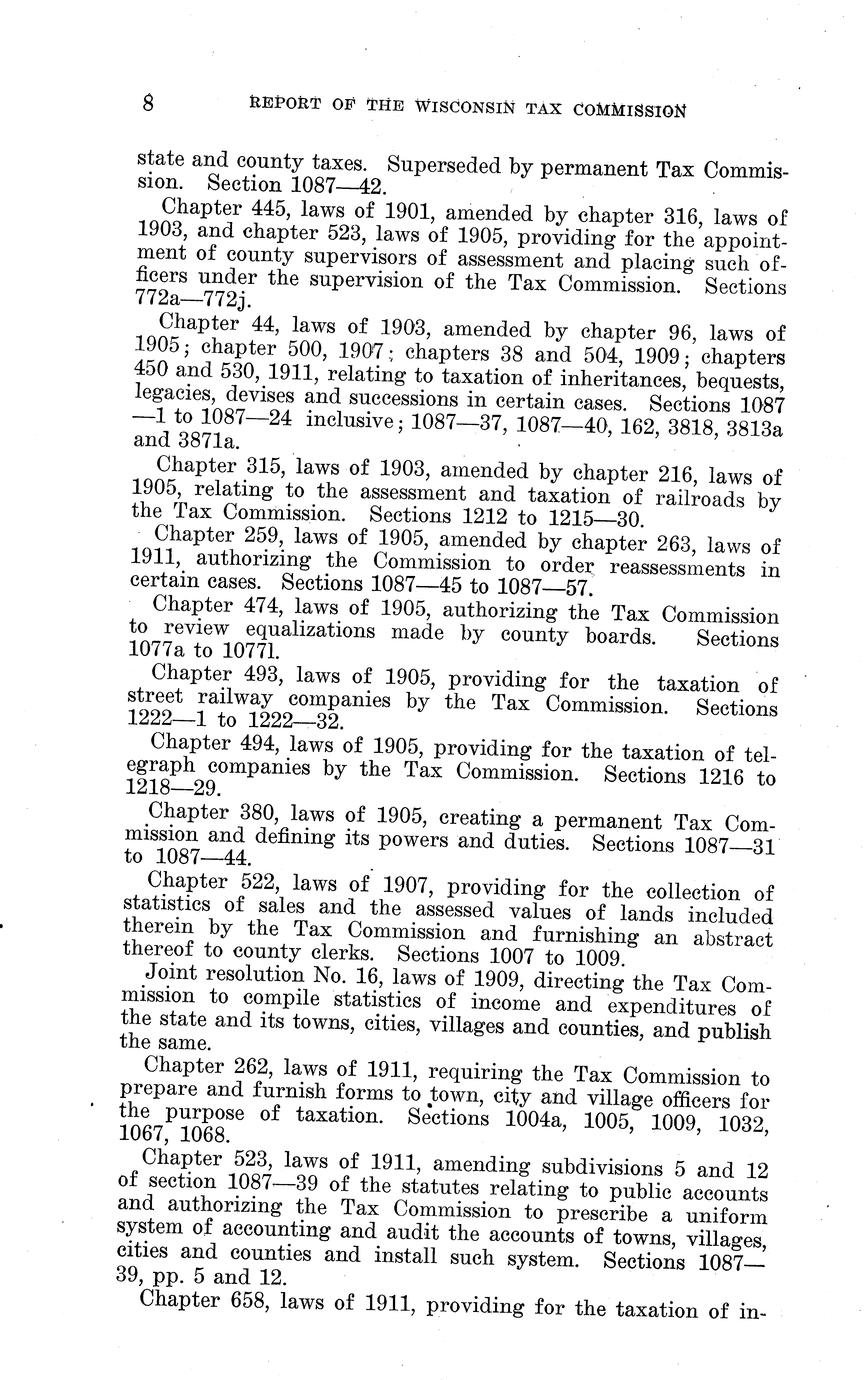 8 REPORT OF THE WISCONSIN TAX COMMISSION

state and county taxes. Superseded by permanent Tax Commission. Section 1087—42.

Chapter 445, laws of 1901, amended by chapter 316, laws of 1903, and chapter 523, laws of 1905, providing for the appointment of county supervisors of assessment and placing such officers under the supervision of the Tax Commission. Sections 772a—772j.

Chapter 44, laws of 1903, amended by chapter 96, laws of 1905; chapter 500, 1907; chapters 38 and 504, 1909; chapters 450 and 530, 1911, relating to taxation of inheritances, bequests, legacies, devises and successions in certain cases. Sections 1087—1 to 1087—24 inclusive; 1087—37, 1087—40, 162, 3818, 3813a and 3871a.

Chapter 315, laws of 1903, amended by chapter 216, laws of 1905, relating to the assessment and taxation of railroads by the Tax Commission. Sections 1212 to 1215—30.

Chapter 259, laws of 1905, amended by chapter 263, laws of 1911, authorizing the Commission to order reassessments in certain cases. Sections 1087—45 to 1087—57.

Chapter 474, laws of 1905, authorizing the Tax Commission to review equalizations made by county boards. Sections 1077a to 1077l.

Chapter 493, laws of 1905, providing for the taxation of street railway companies by the Tax Commission. Sections 1222—1 to 1222—32.

Chapter 494, laws of 1905, providing for the taxation of telegraph companies by the Tax Commission. Sections 1216 to 1218—29.

Chapter 380, laws of 1905, creating a permanent Tax Commission and defining its powers and duties. Sections 1087—31 to 1087—44.

Chapter 522, laws of 1907, providing for the collection of statistics of sales and the assessed values of lands included therein by the Tax Commission and furnishing an abstract thereof to county clerks. Sections 1007 to 1009.

Joint resolution No. 16, laws of 1909, directing the Tax Commission to compile statistics of income and expenditures of the state and its towns, cities, villages and counties, and publish the same.

Chapter 262, laws of 1911, requiring the Tax Commission to prepare and furnish forms to town, city and village officers for the purpose of taxation. Sections 1004a, 1005, 1009, 1032, 1067, 1068.

Chapter 523, laws of 1911, amending subdivisions 5 and 12 of section 1087—39 of the statutes relating to public accounts and authorizing the Tax Commission to prescribe a uniform system of accounting and audit the accounts of towns, villages, cities and counties and install such system. Sections 1087—39, pp. 5 and 12.

Chapter 658, laws of 1911, providing for the taxation of in-